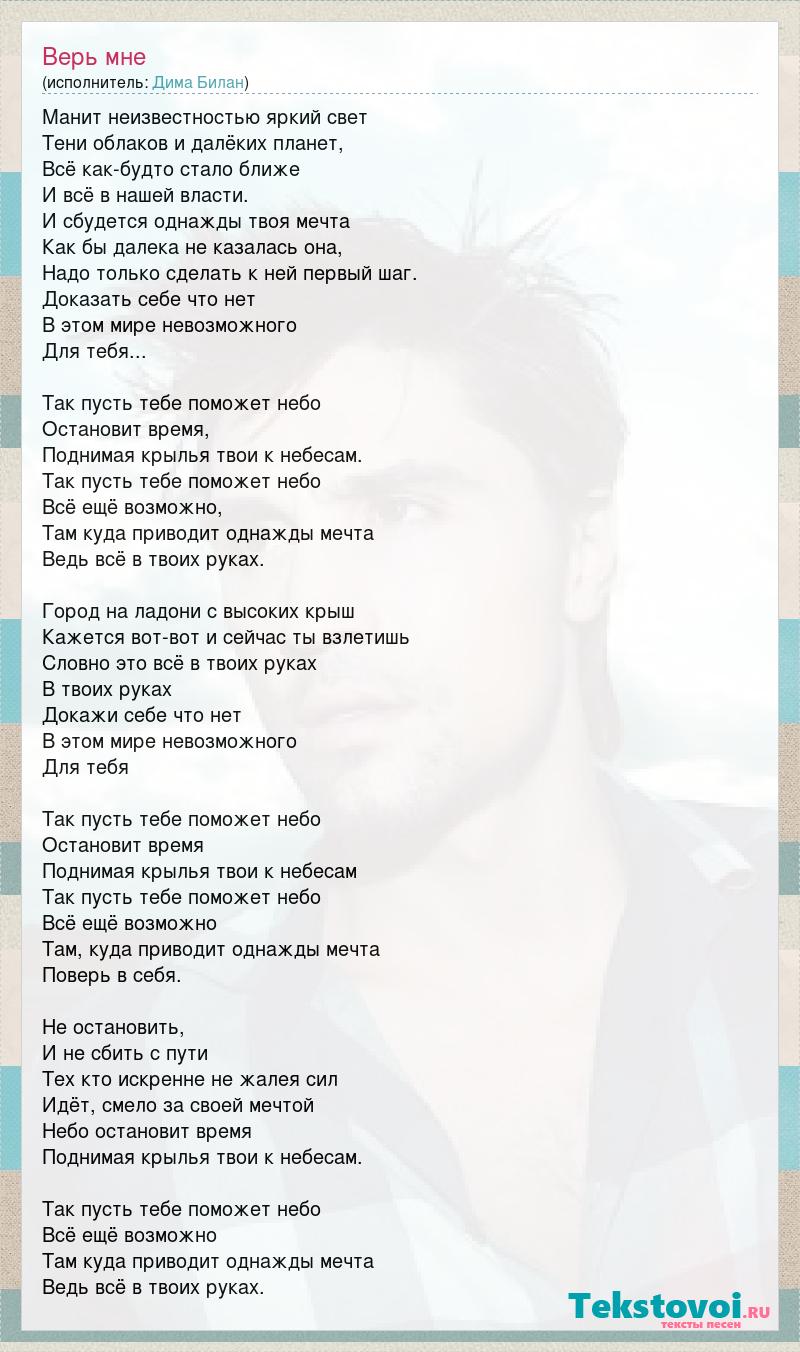 Верь мне
(исполнитель: Дима Билан)

Манит неизвестностью яркий свет
Тени облаков и далёких планет,
Всё как-будто стало ближе
И всё в нашей власти.
И сбудется однажды твоя мечта
Как бы далека не казалась она,
Надо только сделать к ней первый шаг.
Доказать себе что нет
В этом мире невозможного
Для тебя...

Так пусть тебе поможет небо
Остановит время,
Поднимая крылья твои к небесам.
Так пусть тебе поможет небо
Всё ещё возможно,
Там куда приводит однажды мечта
Ведь всё в твоих руках.

Город на ладони с высоких крыш
Кажется вот-вот и сейчас ты взлетишь
Словно это всё в твоих руках
В твоих руках
Докажи себе что нет
В этом мире невозможного
Для тебя

Так пусть тебе поможет небо
Остановит время
Поднимая крылья твои к небесам
Так пусть тебе поможет небо
Всё ещё возможно
Там, куда приводит однажды мечта
Поверь в себя.

Не остановить,
И не сбить с пути
Тех кто искренне не жалея сил
Идёт, смело за своей мечтой
Небо остановит время
Поднимая крылья твои к небесам.

Так пусть тебе поможет небо
Всё ещё возможно
Там куда приводит однажды мечта
Ведь всё в твоих руках.

Tekstovoi.ru
тексты песен